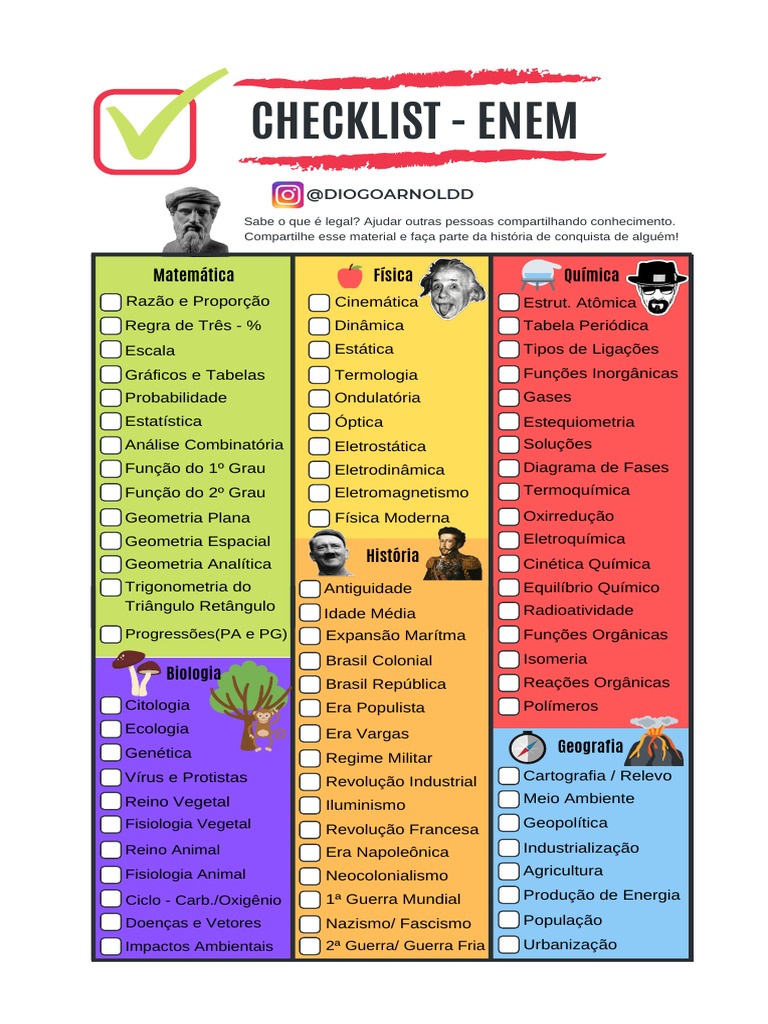 CHECKLIST - ENEM

@DIOGOARNOLDD

Sabe o que é legal? Ajudar outras pessoas compartilhando conhecimento. Compartilhe esse material e faça parte da história de conquista de alguém!

Matemática
Razão e Proporção
Regra de Três - %
Escala
Gráficos e Tabelas
Probabilidade
Estatística
Análise Combinatória
Função do 1º Grau
Função do 2º Grau
Geometria Plana
Geometria Espacial
Geometria Analítica
Trigonometria do Triângulo Retângulo
Progressões(PA e PG)

Biologia
Citologia
Ecologia
Genética
Vírus e Protistas
Reino Vegetal
Fisiologia Vegetal
Reino Animal
Fisiologia Animal
Ciclo - Carb./Oxigênio
Doenças e Vetores
Impactos Ambientais

Física
Cinemática
Dinâmica
Estática
Termologia
Ondulatória
Óptica
Eletrostática
Eletrodinâmica
Eletromagnetismo
Física Moderna

História
Antiguidade
Idade Média
Expansão Marítma
Brasil Colonial
Brasil República
Era Populista
Era Vargas
Regime Militar
Revolução Industrial
Iluminismo
Revolução Francesa
Era Napoleônica
Neocolonialismo
1ª Guerra Mundial
Nazismo/ Fascismo
2ª Guerra/ Guerra Fria

Química
Estrut. Atômica
Tabela Periódica
Tipos de Ligações
Funções Inorgânicas
Gases
Estequiometria
Soluções
Diagrama de Fases
Termoquímica
Oxirredução
Eletroquímica
Cinética Química
Equilíbrio Químico
Radioatividade
Funções Orgânicas
Isomeria
Reações Orgânicas
Polímeros

Geografia
Cartografia / Relevo
Meio Ambiente
Geopolítica
Industrialização
Agricultura
Produção de Energia
População
Urbanização